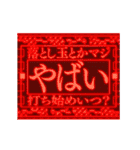 落とし玉とかマジ

やばい

打ち始めいつ?